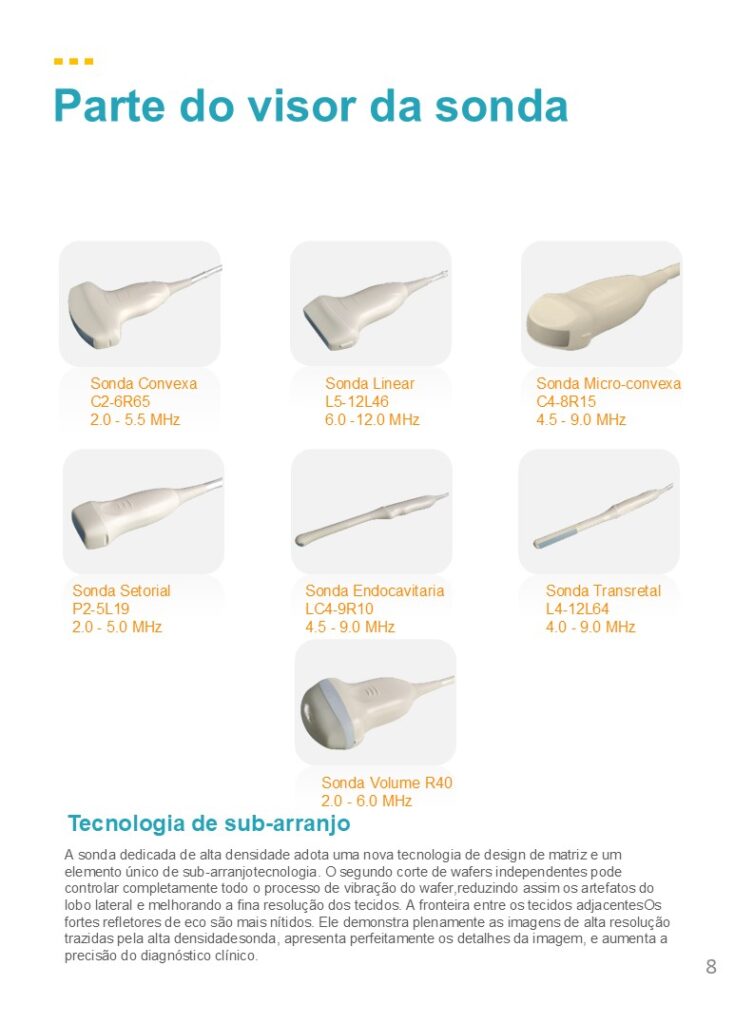 Parte do visor da sonda

Sonda Convexa
C2-6R65
2.0 - 5.5 MHz

Sonda Linear
L5-12L46
6.0 -12.0 MHz

Sonda Micro-convexa
C4-8R15
4.5 - 9.0 MHz

Sonda Setorial
P2-5L19
2.0 - 5.0 MHz

Sonda Endocavitaria
LC4-9R10
4.5 - 9.0 MHz

Sonda Transretal
L4-12L64
4.0 - 9.0 MHz

Sonda Volume R40
2.0 - 6.0 MHz

Tecnologia de sub-arranjo

A sonda dedicada de alta densidade adota uma nova tecnologia de design de matriz e um elemento único de sub-arranjotecnologia. O segundo corte de wafers independentes pode controlar completamente todo o processo de vibração do wafer,reduzindo assim os artefatos do lobo lateral e melhorando a fina resolução dos tecidos. A fronteira entre os tecidos adjacentesOs fortes refletores de eco são mais nítidos. Ele demonstra plenamente as imagens de alta resolução trazidas pela alta densidadesonda, apresenta perfeitamente os detalhes da imagem, e aumenta a precisão do diagnóstico clínico.

8